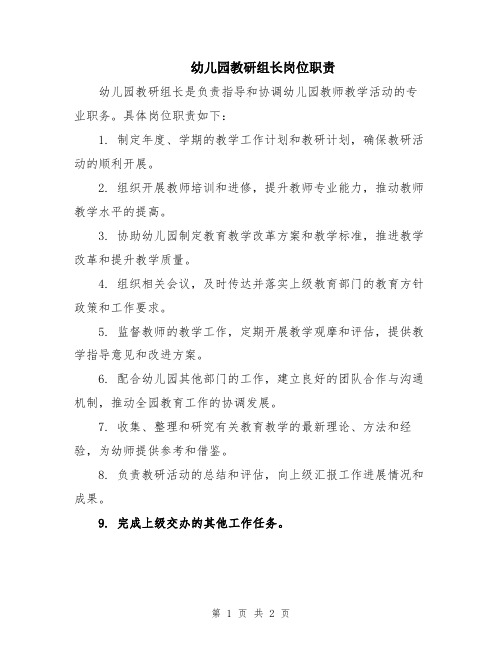 幼儿园教研组长岗位职责

幼儿园教研组长是负责指导和协调幼儿园教师教学活动的专业职务。具体岗位职责如下：

1. 制定年度、学期的教学工作计划和教研计划，确保教研活动的顺利开展。

2. 组织开展教师培训和进修，提升教师专业能力，推动教师教学水平的提高。

3. 协助幼儿园制定教育教学改革方案和教学标准，推进教学改革和提升教学质量。

4. 组织相关会议，及时传达并落实上级教育部门的教育方针政策和工作要求。

5. 监督教师的教学工作，定期开展教学观摩和评估，提供教学指导意见和改进方案。

6. 配合幼儿园其他部门的工作，建立良好的团队合作与沟通机制，推动全园教育工作的协调发展。

7. 收集、整理和研究有关教育教学的最新理论、方法和经验，为幼师提供参考和借鉴。

8. 负责教研活动的总结和评估，向上级汇报工作进展情况和成果。

9. 完成上级交办的其他工作任务。

第 1 页 共 2 页